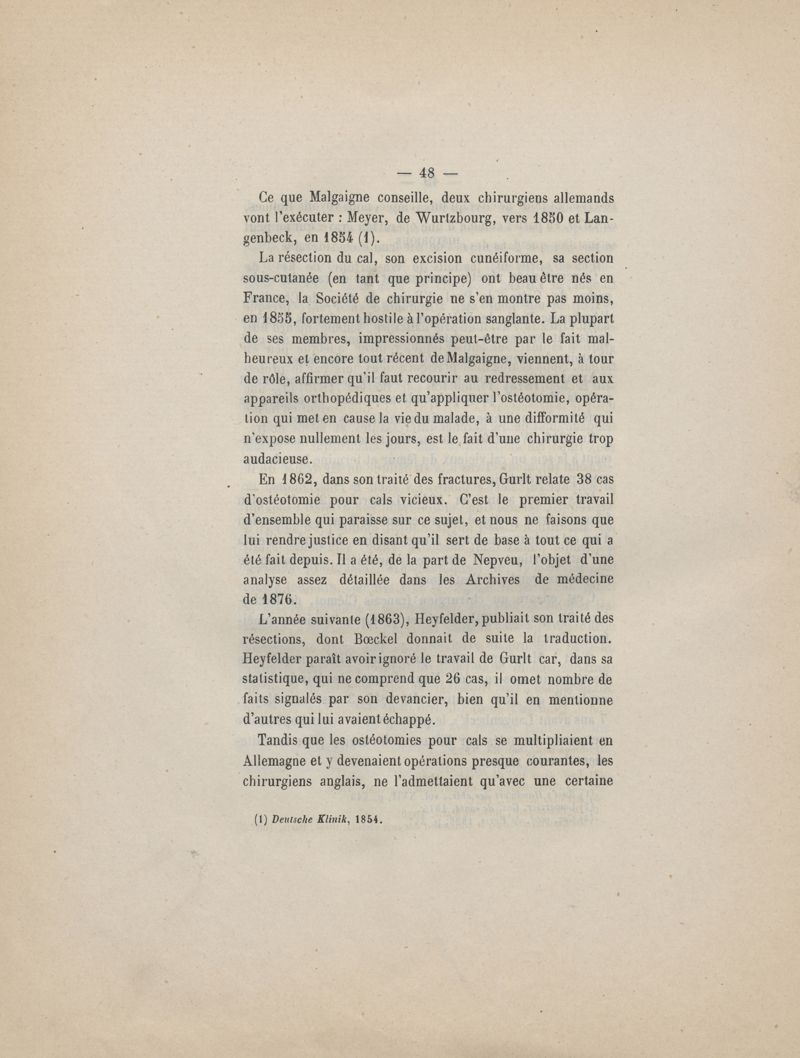 — 48 —

Ce que Malgaigne conseille, deux chirurgiens allemands vont l'exécuter : Meyer, de Wurtzbourg, vers 1850 et Langenbeck, en 1854 (1).

La résection du cal, son excision cunéiforme, sa section sous-cutanée (en tant que principe) ont beau être nés en France, la Société de chirurgie ne s'en montre pas moins, en 1855, fortement hostile à l'opération sanglante. La plupart de ses membres, impressionnés peut-être par le fait malheureux et encore tout récent de Malgaigne, viennent, à tour de rôle, affirmer qu'il faut recourir au redressement et aux appareils orthopédiques et qu'appliquer l'ostéotomie, opération qui met en cause la vie du malade, à une difformité qui n'expose nullement les jours, est le fait d'une chirurgie trop audacieuse.

En 1862, dans son traité des fractures, Gurlt relate 38 cas d'ostéotomie pour cals vicieux. C'est le premier travail d'ensemble qui paraisse sur ce sujet, et nous ne faisons que lui rendre justice en disant qu'il sert de base à tout ce qui a été fait depuis. Il a été, de la part de Nepveu, l'objet d'une analyse assez détaillée dans les Archives de médecine de 1876.

L'année suivante (1863), Heyfelder, publiait son traité des résections, dont Bœckel donnait de suite la traduction. Heyfelder paraît avoir ignoré le travail de Gurlt car, dans sa statistique, qui ne comprend que 26 cas, il omet nombre de faits signalés par son devancier, bien qu'il en mentionne d'autres qui lui avaient échappé.

Tandis que les ostéotomies pour cals se multipliaient en Allemagne et y devenaient opérations presque courantes, les chirurgiens anglais, ne l'admettaient qu'avec une certaine

(1) Deutsche Klinik, 1854.